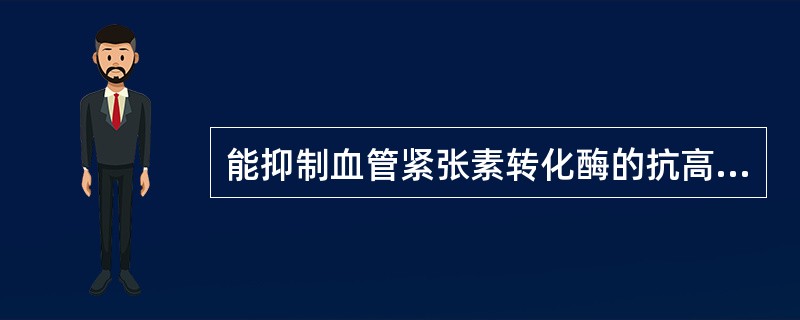 能抑制血管紧张素转化酶的抗高...